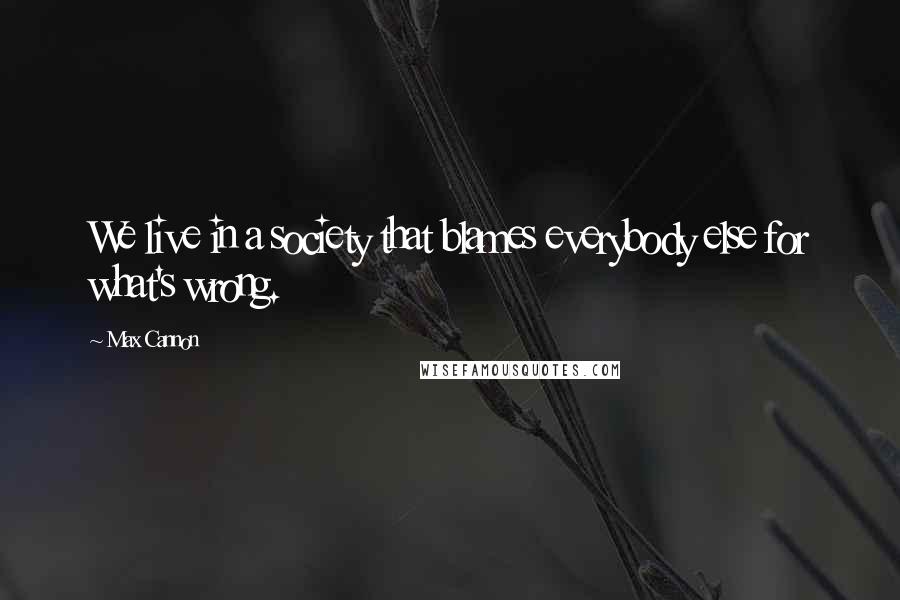 We live in a society that blames everybody else for what's wrong.

~ Max Cannon

WISEFAMOUSQUOTES.COM